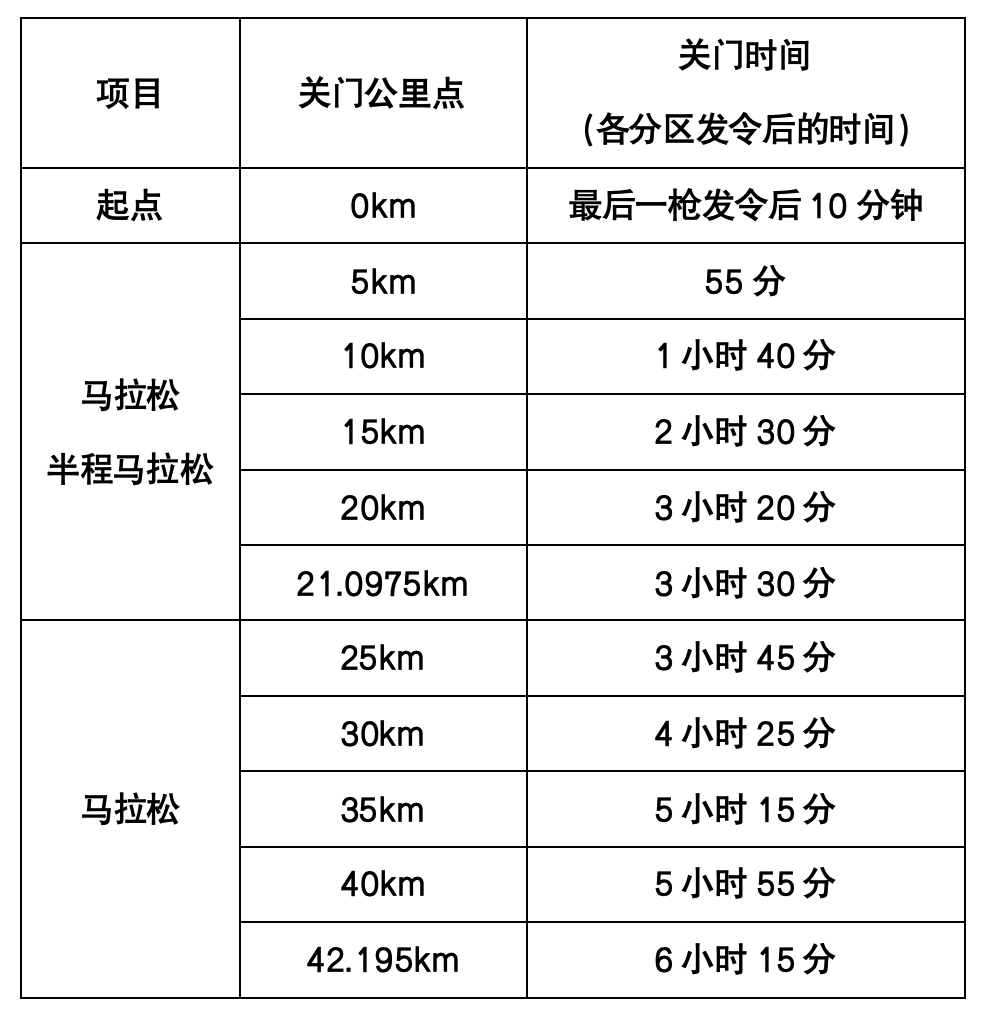 | 项目 | 关门公里点 | 关门时间 (各分区发令后的时间) |
|---|---|---|
| 起点 | 0km | 最后一枪发令后 10 分钟 |
| 马拉松 半程马拉松 | 5km | 55 分 |
| | 10km | 1 小时 40 分 |
| | 15km | 2 小时 30 分 |
| | 20km | 3 小时 20 分 |
| | 21.0975km | 3 小时 30 分 |
| 马拉松 | 25km | 3 小时 45 分 |
| | 30km | 4 小时 25 分 |
| | 35km | 5 小时 15 分 |
| | 40km | 5 小时 55 分 |
| | 42.195km | 6 小时 15 分 |